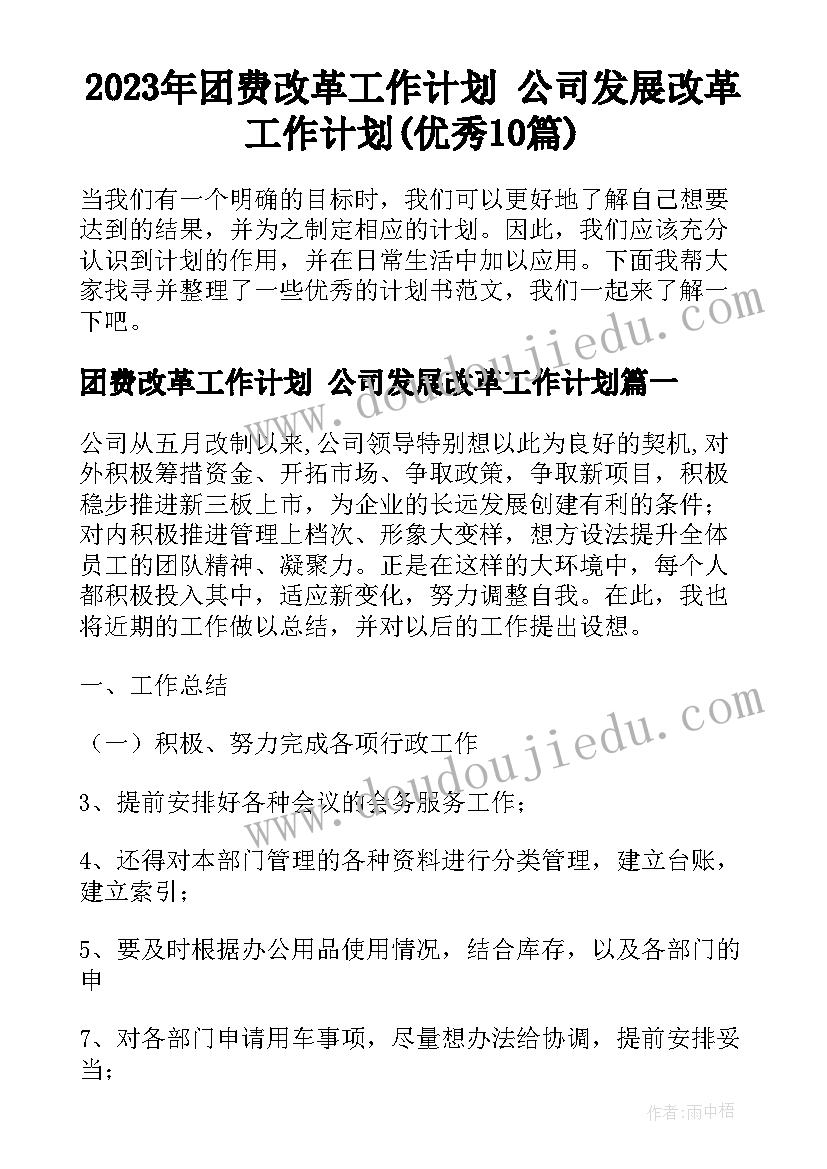 2023年团费改革工作计划 公司发展改革工作计划(优秀10篇)

当我们有一个明确的目标时，我们可以更好地了解自己想要达到的结果，并为之制定相应的计划。因此，我们应该充分认识到计划的作用，并在日常生活中加以应用。下面我帮大家找寻并整理了一些优秀的计划书范文，我们一起来了解一下吧。

www.doudoujiedu.com

团费改革工作计划 公司发展改革工作计划篇一

公司从五月改制以来,公司领导特别想以此为良好的契机,对外积极筹措资金、开拓市场、争取政策，争取新项目，积极稳步推进新三板上市，为企业的长远发展创建有利的条件；对内积极推进管理上档次、形象大变样，想方设法提升全体员工的团队精神、凝聚力。正是在这样的大环境中，每个人都积极投入其中，适应新变化，努力调整自我。在此，我也将近期的工作做以总结，并对以后的工作提出设想。

一、工作总结

www.doudoujiedu.com

（一）积极、努力完成各项行政工作

3、提前安排好各种会议的会务服务工作；

4、还得对本部门管理的各种资料进行分类管理，建立台账，建立索引；

5、要及时根据办公用品使用情况，结合库存，以及各部门的申

7、对各部门申请用车事项，尽量想办法给协调，提前安排妥当；

作者：雨中梧